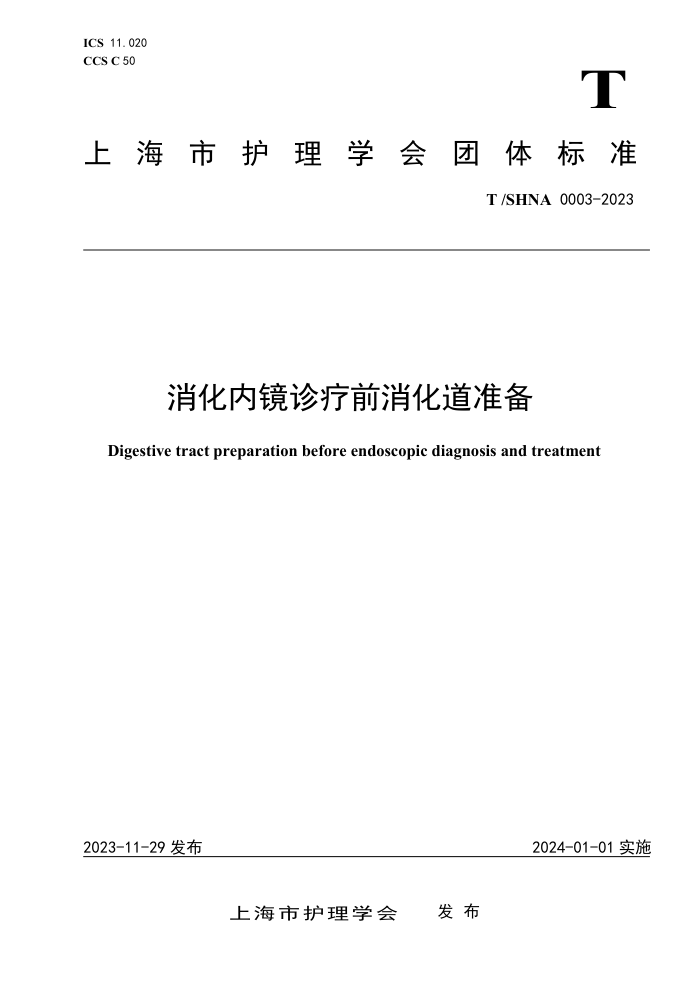 ICS 11.020
CCS C 50

T

上海市护理学会团体标准

T /SHNA 0003-2023

消化内镜诊疗前消化道准备

Digestive tract preparation before endoscopic diagnosis and treatment

2023-11-29 发布

2024-01-01 实施

上海市护理学会　发布